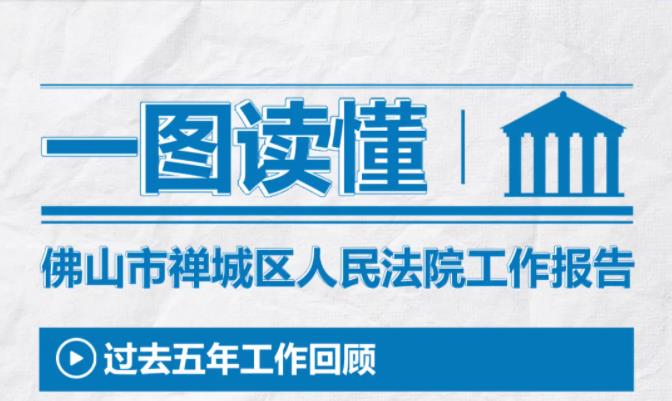 一图读懂

佛山市禅城区人民法院工作报告

过去五年工作回顾